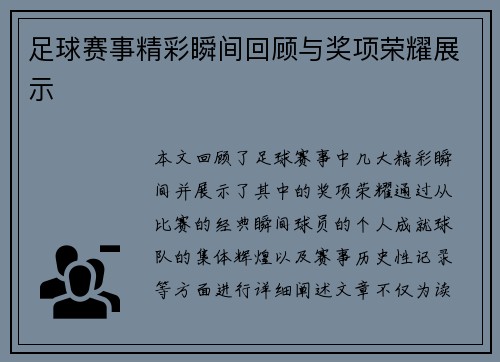 足球赛事精彩瞬间回顾与奖项荣耀展示

本文回顾了足球赛事中几大精彩瞬间并展示了其中的奖项荣耀通过从比赛的经典瞬间球员的个人成就球队的集体辉煌以及赛事历史性记录等方面进行详细阐述文章不仅为读